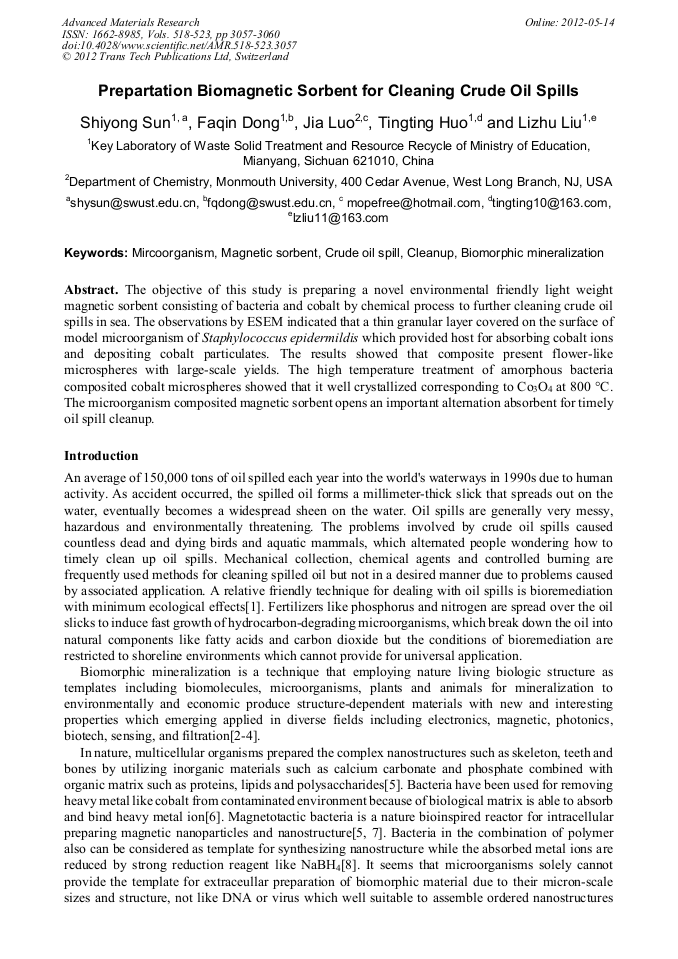 Advanced Materials Research
ISSN: 1662-8985, Vols. 518-523, pp 3057-3060
doi:10.4028/www.scientific.net/AMR.518-523.3057
© 2012 Trans Tech Publications Ltd, Switzerland

Online: 2012-05-14

Prepartation Biomagnetic Sorbent for Cleaning Crude Oil Spills

Shiyong Sun$^{1, a}$, Faqin Dong$^{1,b}$, Jia Luo$^{2,c}$, Tingting Huo$^{1,d}$ and Lizhu Liu$^{1,e}$

$^{1}$Key Laboratory of Waste Solid Treatment and Resource Recycle of Ministry of Education, Mianyang, Sichuan 621010, China

$^{2}$Department of Chemistry, Monmouth University, 400 Cedar Avenue, West Long Branch, NJ, USA

$^{a}$shysun@swust.edu.cn, $^{b}$fqdong@swust.edu.cn, $^{c}$ mopefree@hotmail.com, $^{d}$tingting10@163.com, $^{e}$lzliu11@163.com

Keywords: Mircoorganism, Magnetic sorbent, Crude oil spill, Cleanup, Biomorphic mineralization

Abstract. The objective of this study is preparing a novel environmental friendly light weight magnetic sorbent consisting of bacteria and cobalt by chemical process to further cleaning crude oil spills in sea. The observations by ESEM indicated that a thin granular layer covered on the surface of model microorganism of Staphylococcus epidermildis which provided host for absorbing cobalt ions and depositing cobalt particulates. The results showed that composite present flower-like microspheres with large-scale yields. The high temperature treatment of amorphous bacteria composited cobalt microspheres showed that it well crystallized corresponding to $Co_3O_4$ at 800 °C. The microorganism composited magnetic sorbent opens an important alternation absorbent for timely oil spill cleanup.

Introduction

An average of 150,000 tons of oil spilled each year into the world's waterways in 1990s due to human activity. As accident occurred, the spilled oil forms a millimeter-thick slick that spreads out on the water, eventually becomes a widespread sheen on the water. Oil spills are generally very messy, hazardous and environmentally threatening. The problems involved by crude oil spills caused countless dead and dying birds and aquatic mammals, which alternated people wondering how to timely clean up oil spills. Mechanical collection, chemical agents and controlled burning are frequently used methods for cleaning spilled oil but not in a desired manner due to problems caused by associated application. A relative friendly technique for dealing with oil spills is bioremediation with minimum ecological effects[1]. Fertilizers like phosphorus and nitrogen are spread over the oil slicks to induce fast growth of hydrocarbon-degrading microorganisms, which break down the oil into natural components like fatty acids and carbon dioxide but the conditions of bioremediation are restricted to shoreline environments which cannot provide for universal application.

Biomorphic mineralization is a technique that employing nature living biologic structure as templates including biomolecules, microorganisms, plants and animals for mineralization to environmentally and economic produce structure-dependent materials with new and interesting properties which emerging applied in diverse fields including electronics, magnetic, photonics, biotech, sensing, and filtration[2-4].

In nature, multicellular organisms prepared the complex nanostructures such as skeleton, teeth and bones by utilizing inorganic materials such as calcium carbonate and phosphate combined with organic matrix such as proteins, lipids and polysaccharides[5]. Bacteria have been used for removing heavy metal like cobalt from contaminated environment because of biological matrix is able to absorb and bind heavy metal ion[6]. Magnetotactic bacteria is a nature bioinspired reactor for intracellular preparing magnetic nanoparticles and nanostructure[5, 7]. Bacteria in the combination of polymer also can be considered as template for synthesizing nanostructure while the absorbed metal ions are reduced by strong reduction reagent like $NaBH_4$[8]. It seems that microorganisms solely cannot provide the template for extraceullar preparation of biomorphic material due to their micron-scale sizes and structure, not like DNA or virus which well suitable to assemble ordered nanostructures